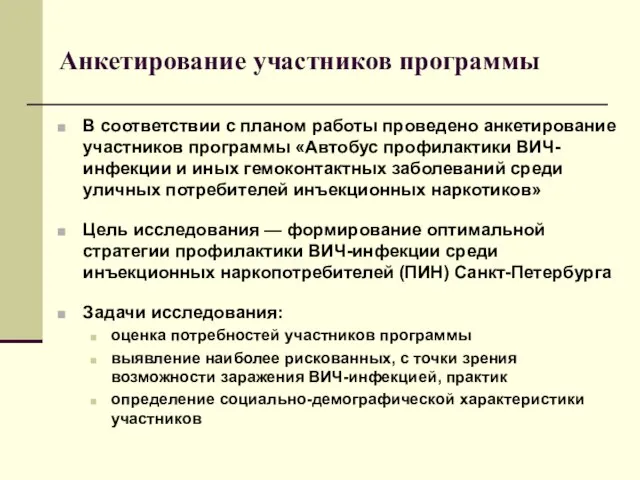 Анкетирование участников программы

В соответствии с планом работы проведено анкетирование участников программы «Автобус профилактики ВИЧ-инфекции и иных гемоконтактных заболеваний среди уличных потребителей инъекционных наркотиков»

Цель исследования — формирование оптимальной стратегии профилактики ВИЧ-инфекции среди инъекционных наркопотребителей (ПИН) Санкт-Петербурга

Задачи исследования:

оценка потребностей участников программы

выявление наиболее рискованных, с точки зрения возможности заражения ВИЧ-инфекцией, практик

определение социально-демографической характеристики участников